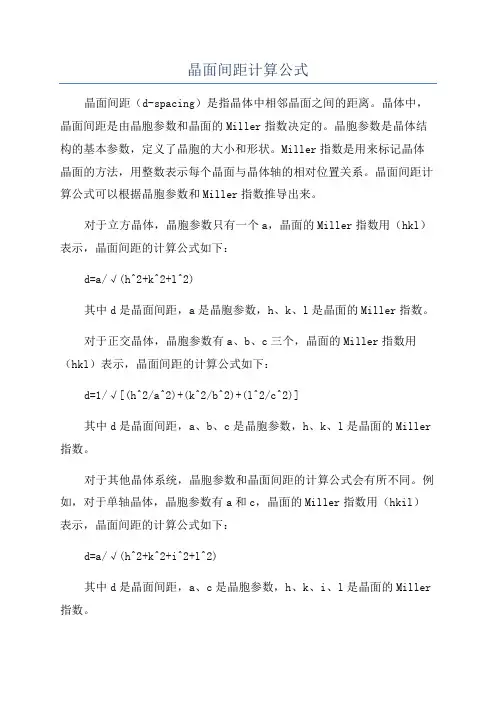 晶面间距计算公式

晶面间距（d-spacing）是指晶体中相邻晶面之间的距离。晶体中，晶面间距是由晶胞参数和晶面的 Miller 指数决定的。晶胞参数是晶体结构的基本参数，定义了晶胞的大小和形状。Miller 指数是用来标记晶体晶面的方法，用整数表示每个晶面与晶体轴的相对位置关系。晶面间距计算公式可以根据晶胞参数和 Miller 指数推导出来。

对于立方晶体，晶胞参数只有一个 a，晶面的 Miller 指数用（hkl）表示，晶面间距的计算公式如下：

d=a/√(h^2+k^2+l^2)

其中 d 是晶面间距，a 是晶胞参数，h、k、l 是晶面的 Miller 指数。

对于正交晶体，晶胞参数有 a、b、c 三个，晶面的 Miller 指数用（hkl）表示，晶面间距的计算公式如下：

d=1/√[(h^2/a^2)+(k^2/b^2)+(l^2/c^2)]

其中 d 是晶面间距，a、b、c 是晶胞参数，h、k、l 是晶面的 Miller 指数。

对于其他晶体系统，晶胞参数和晶面间距的计算公式会有所不同。例如，对于单轴晶体，晶胞参数有 a 和 c，晶面的 Miller 指数用（hkil）表示，晶面间距的计算公式如下：

d=a/√(h^2+k^2+i^2+l^2)

其中 d 是晶面间距，a、c 是晶胞参数，h、k、i、l 是晶面的 Miller 指数。